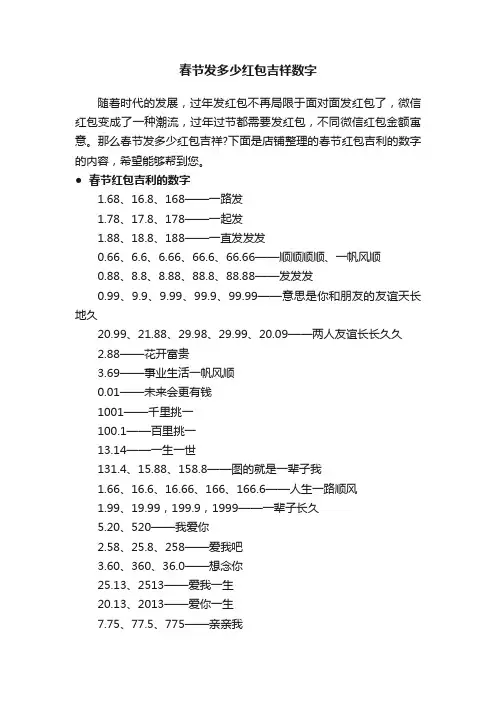 春节发多少红包吉祥数字

随着时代的发展，过年发红包不再局限于面对面发红包了，微信红包变成了一种潮流，过年过节都需要发红包，不同微信红包金额寓意。那么春节发多少红包吉祥?下面是店铺整理的春节红包吉利的数字的内容，希望能够帮到您。

• 春节红包吉利的数字

1.68、16.8、168——一路发

1.78、17.8、178——一起发

1.88、18.8、188——一直发发发

0.66、6.6、6.66、66.6、66.66——顺顺顺顺、一帆风顺

0.88、8.8、8.88、88.8、88.88——发发发

0.99、9.9、9.99、99.9、99.99——意思是你和朋友的友谊天长地久

20.99、21.88、29.98、29.99、20.09——两人友谊长长久久

2.88——花开富贵

3.69——事业生活一帆风顺

0.01——未来会更有钱

1001——千里挑一

100.1——百里挑一

13.14——一生一世

131.4、15.88、158.8——图的就是一辈子我

1.66、16.6、16.66、166、166.6——人生一路顺风

1.99、19.99，199.9，1999——一辈子长久

5.20、520——我爱你

2.58、25.8、258——爱我吧

3.60、360、36.0——想念你

25.13、2513——爱我一生

20.13、2013——爱你一生

7.75、77.5、775——亲亲我